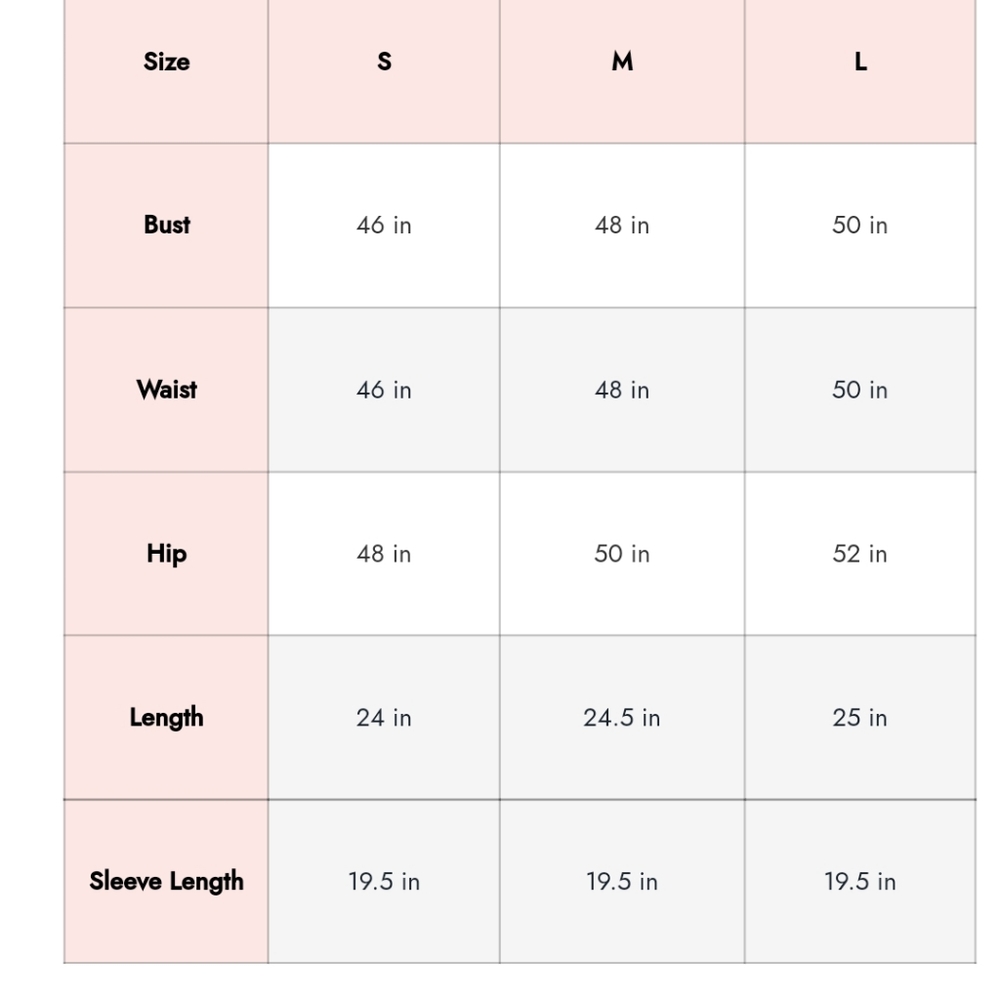 | Size | S | M | L |
|---|---|---|---|
| Bust | 46 in | 48 in | 50 in |
| Waist | 46 in | 48 in | 50 in |
| Hip | 48 in | 50 in | 52 in |
| Length | 24 in | 24.5 in | 25 in |
| Sleeve Length | 19.5 in | 19.5 in | 19.5 in |